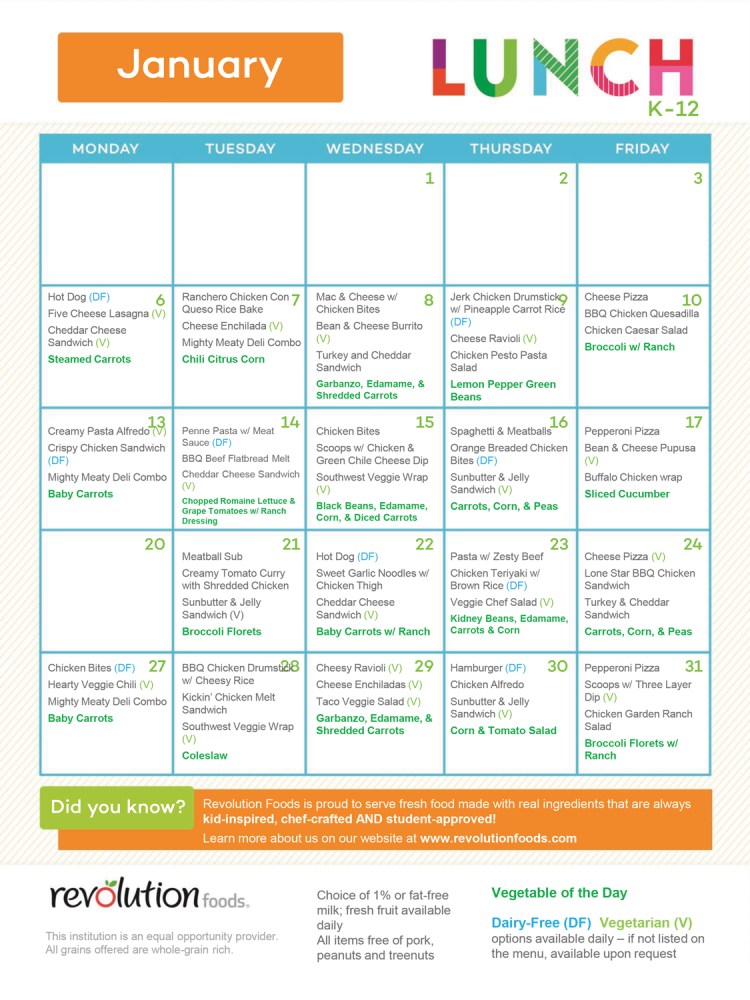 January

LUNCH
K-12

| MONDAY | TUESDAY | WEDNESDAY | THURSDAY | FRIDAY |
|---|---|---|---|---|
| | | 1 | 2 | 3 |
| 6 Hot Dog (DF) Five Cheese Lasagna (V) Cheddar Cheese Sandwich (V) Steamed Carrots | 7 Ranchero Chicken Con Queso Rice Bake Cheese Enchilada (V) Mighty Meaty Deli Combo Chili Citrus Corn | 8 Mac & Cheese w/ Chicken Bites Bean & Cheese Burrito (V) Turkey and Cheddar Sandwich Garbanzo, Edamame, & Shredded Carrots | 9 Jerk Chicken Drumstick w/ Pineapple Carrot Rice (DF) Cheese Ravioli (V) Chicken Pesto Pasta Salad Lemon Pepper Green Beans | 10 Cheese Pizza BBQ Chicken Quesadilla Chicken Caesar Salad Broccoli w/ Ranch |
| 13 Creamy Pasta Alfredo (V) Crispy Chicken Sandwich (DF) Mighty Meaty Deli Combo Baby Carrots | 14 Penne Pasta w/ Meat Sauce (DF) BBQ Beef Flatbread Melt Cheddar Cheese Sandwich (V) Chopped Romaine Lettuce & Grape Tomatoes w/ Ranch Dressing | 15 Chicken Bites Scoops w/ Chicken & Green Chile Cheese Dip Southwest Veggie Wrap (V) Black Beans, Edamame, Corn, & Diced Carrots | 16 Spaghetti & Meatballs Orange Breaded Chicken Bites (DF) Sunbutter & Jelly Sandwich (V) Carrots, Corn, & Peas | 17 Pepperoni Pizza Bean & Cheese Pupusa (V) Buffalo Chicken wrap Sliced Cucumber |
| 20 | 21 Meatball Sub Creamy Tomato Curry with Shredded Chicken Sunbutter & Jelly Sandwich (V) Broccoli Florets | 22 Hot Dog (DF) Sweet Garlic Noodles w/ Chicken Thigh Cheddar Cheese Sandwich (V) Baby Carrots w/ Ranch | 23 Pasta w/ Zesty Beef Chicken Teriyaki w/ Brown Rice (DF) Veggie Chef Salad (V) Kidney Beans, Edamame, Carrots & Corn | 24 Cheese Pizza (V) Lone Star BBQ Chicken Sandwich Turkey & Cheddar Sandwich Carrots, Corn, & Peas |
| 27 Chicken Bites (DF) Hearty Veggie Chili (V) Mighty Meaty Deli Combo Baby Carrots | 28 BBQ Chicken Drumstick w/ Cheesy Rice Kickin' Chicken Melt Sandwich Southwest Veggie Wrap (V) Coleslaw | 29 Cheesy Ravioli (V) Cheese Enchiladas (V) Taco Veggie Salad (V) Garbanzo, Edamame, & Shredded Carrots | 30 Hamburger (DF) Chicken Alfredo Sunbutter & Jelly Sandwich (V) Corn & Tomato Salad | 31 Pepperoni Pizza Scoops w/ Three Layer Dip (V) Chicken Garden Ranch Salad Broccoli Florets w/ Ranch |

Did you know? Revolution Foods is proud to serve fresh food made with real ingredients that are always kid-inspired, chef-crafted AND student-approved!
Learn more about us on our website at www.revolutionfoods.com

revolution foods.
This institution is an equal opportunity provider. All grains offered are whole-grain rich.

Choice of 1% or fat-free milk; fresh fruit available daily
All items free of pork, peanuts and treenuts

Vegetable of the Day
Dairy-Free (DF) Vegetarian (V) options available daily – if not listed on the menu, available upon request